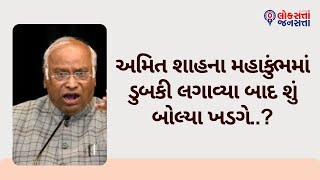 લોકસત્તા જનસત્તા

અમિત શાહના મહાકુંભમાં ડુબકી લગાવ્યા બાદ શું બોલ્યા ખડગે..?